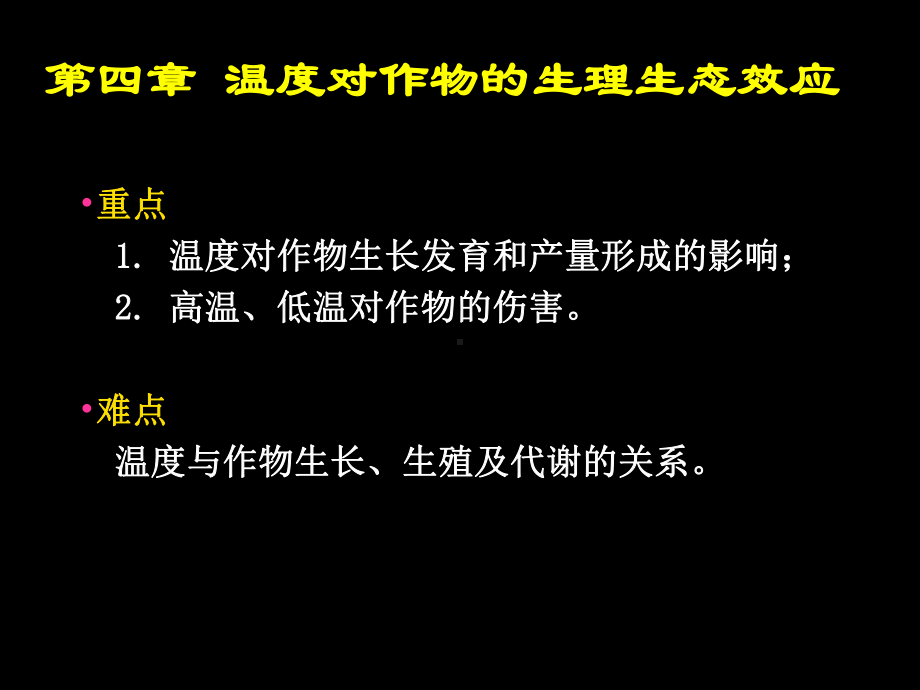 第四章 温度对作物的生理生态效应

•重点

1. 温度对作物生长发育和产量形成的影响；

2. 高温、低温对作物的伤害。

•难点

温度与作物生长、生殖及代谢的关系。